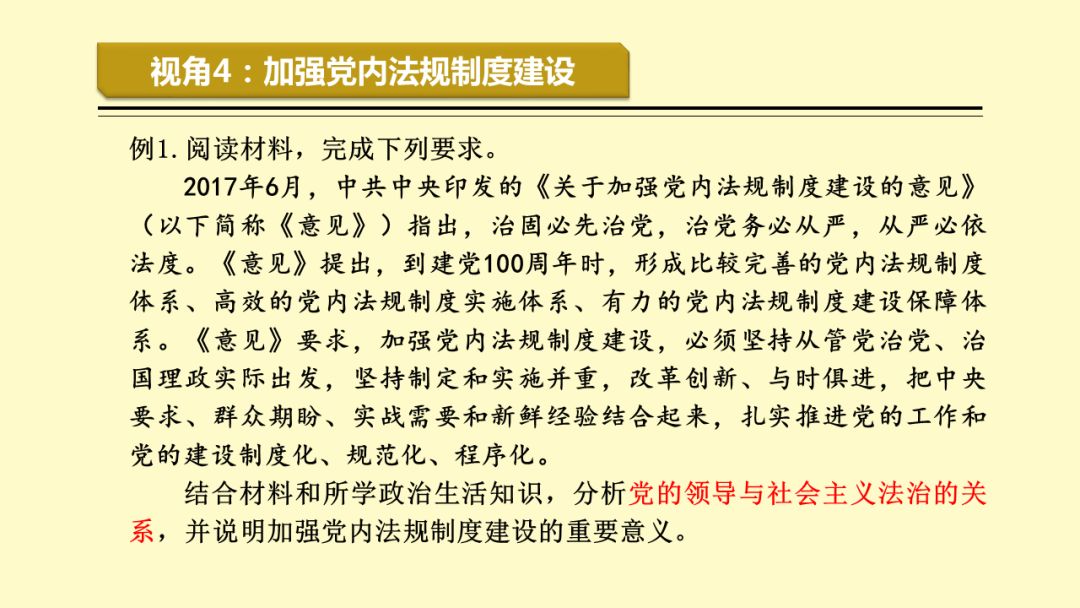 视角4：加强党内法规制度建设

例1. 阅读材料，完成下列要求。

2017年6月，中共中央印发的《关于加强党内法规制度建设的意见》（以下简称《意见》）指出，治国必先治党，治党务必从严，从严必依法度。《意见》提出，到建党100周年时，形成比较完善的党内法规制度体系、高效的党内法规制度实施体系、有力的党内法规制度建设保障体系。《意见》要求，加强党内法规制度建设，必须坚持从管党治党、治国理政实际出发，坚持制定和实施并重，改革创新、与时俱进，把中央要求、群众期盼、实战需要和新鲜经验结合起来，扎实推进党的工作和党的建设制度化、规范化、程序化。

结合材料和所学政治生活知识，分析党的领导与社会主义法治的关系，并说明加强党内法规制度建设的重要意义。